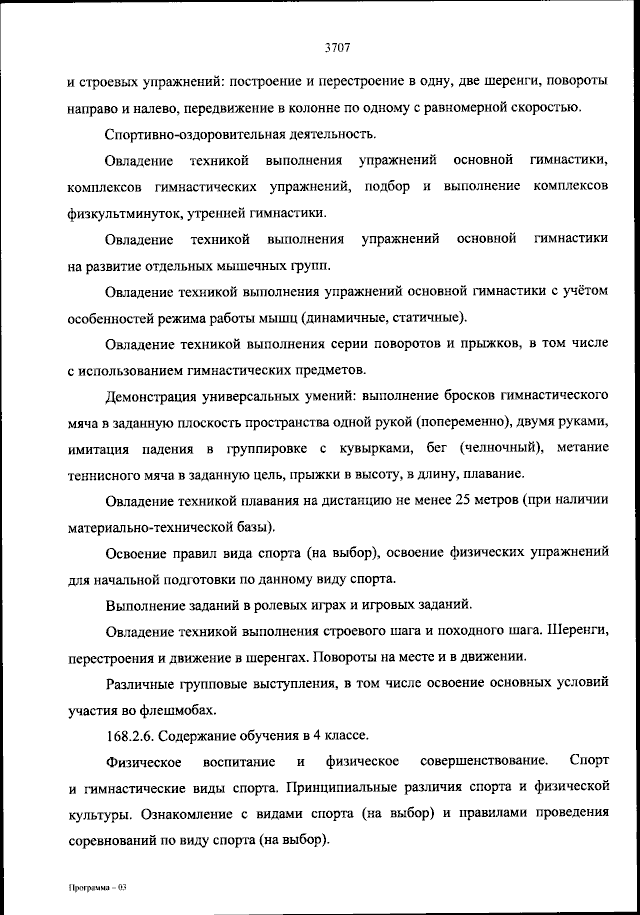 3707

и строевых упражнений: построение и перестроение в одну, две шеренги, повороты направо и налево, передвижение в колонне по одному с равномерной скоростью.

Спортивно-оздоровительная деятельность.

Овладение техникой выполнения упражнений основной гимнастики, комплексов гимнастических упражнений, подбор и выполнение комплексов физкультминуток, утренней гимнастики.

Овладение техникой выполнения упражнений основной гимнастики на развитие отдельных мышечных групп.

Овладение техникой выполнения упражнений основной гимнастики с учётом особенностей режима работы мышц (динамичные, статичные).

Овладение техникой выполнения серии поворотов и прыжков, в том числе с использованием гимнастических предметов.

Демонстрация универсальных умений: выполнение бросков гимнастического мяча в заданную плоскость пространства одной рукой (попеременно), двумя руками, имитация падения в группировке с кувырками, бег (челночный), метание теннисного мяча в заданную цель, прыжки в высоту, в длину, плавание.

Овладение техникой плавания на дистанцию не менее 25 метров (при наличии материально-технической базы).

Освоение правил вида спорта (на выбор), освоение физических упражнений для начальной подготовки по данному виду спорта.

Выполнение заданий в ролевых играх и игровых заданий.

Овладение техникой выполнения строевого шага и походного шага. Шеренги, перестроения и движение в шеренгах. Повороты на месте и в движении.

Различные групповые выступления, в том числе освоение основных условий участия во флешмобах.

168.2.6. Содержание обучения в 4 классе.

Физическое воспитание и физическое совершенствование. Спорт и гимнастические виды спорта. Принципиальные различия спорта и физической культуры. Ознакомление с видами спорта (на выбор) и правилами проведения соревнований по виду спорта (на выбор).

Программа – 03